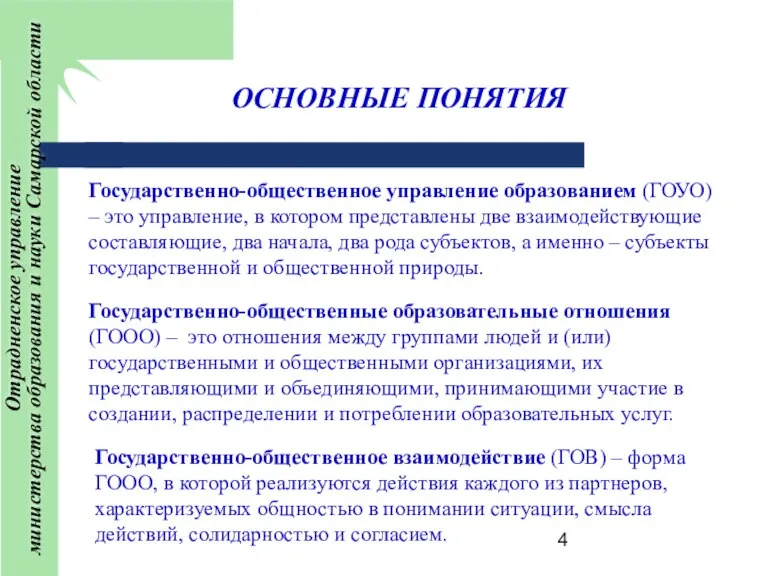 Отрадненское управление министерства образования и науки Самарской области

ОСНОВНЫЕ ПОНЯТИЯ

Государственно-общественное управление образованием (ГОУО) – это управление, в котором представлены две взаимодействующие составляющие, два начала, два рода субъектов, а именно – субъекты государственной и общественной природы.

Государственно-общественные образовательные отношения (ГООО) – это отношения между группами людей и (или) государственными и общественными организациями, их представляющими и объединяющими, принимающими участие в создании, распределении и потреблении образовательных услуг.

Государственно-общественное взаимодействие (ГОВ) – форма ГООО, в которой реализуются действия каждого из партнеров, характеризуемых общностью в понимании ситуации, смысла действий, солидарностью и согласием.

4